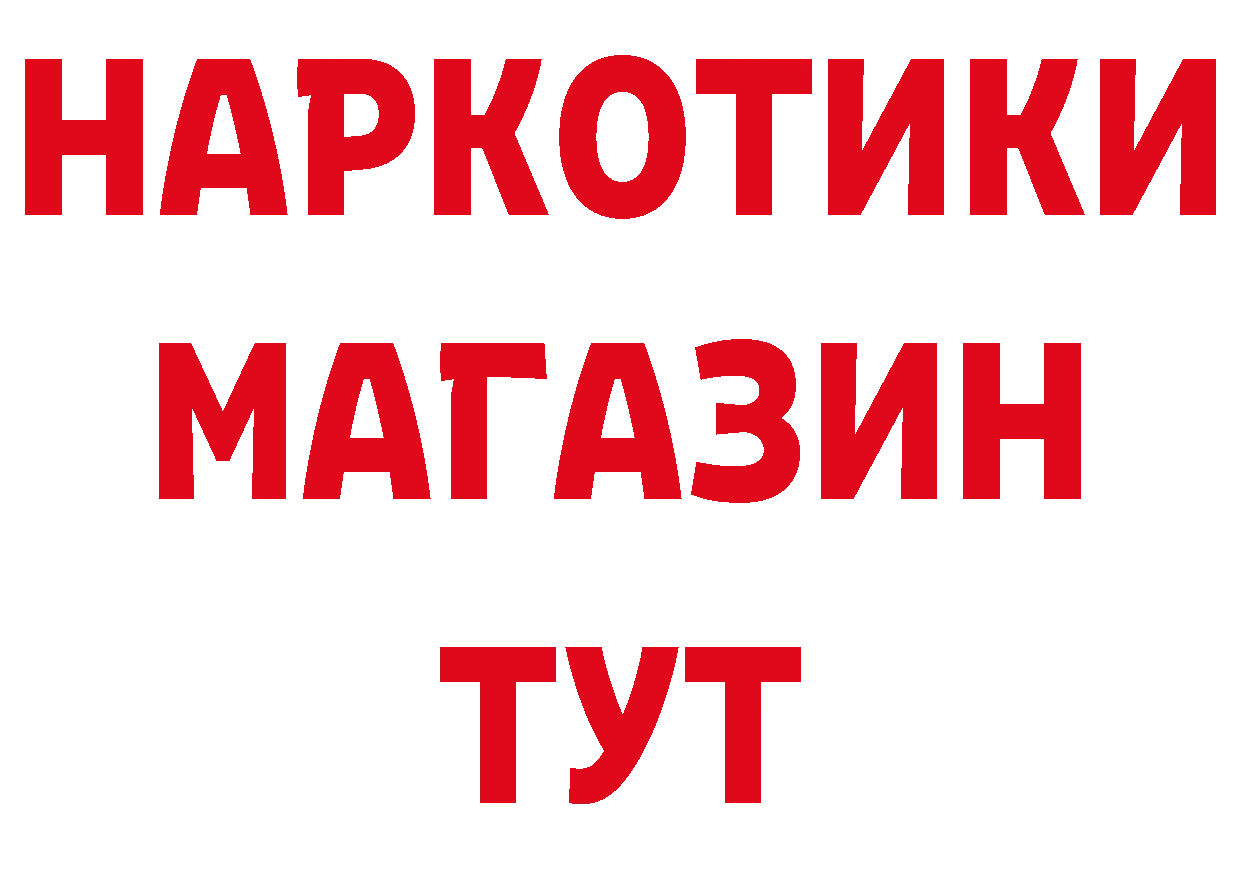 НАРКОТИКИ
МАГАЗИН
ТУТ